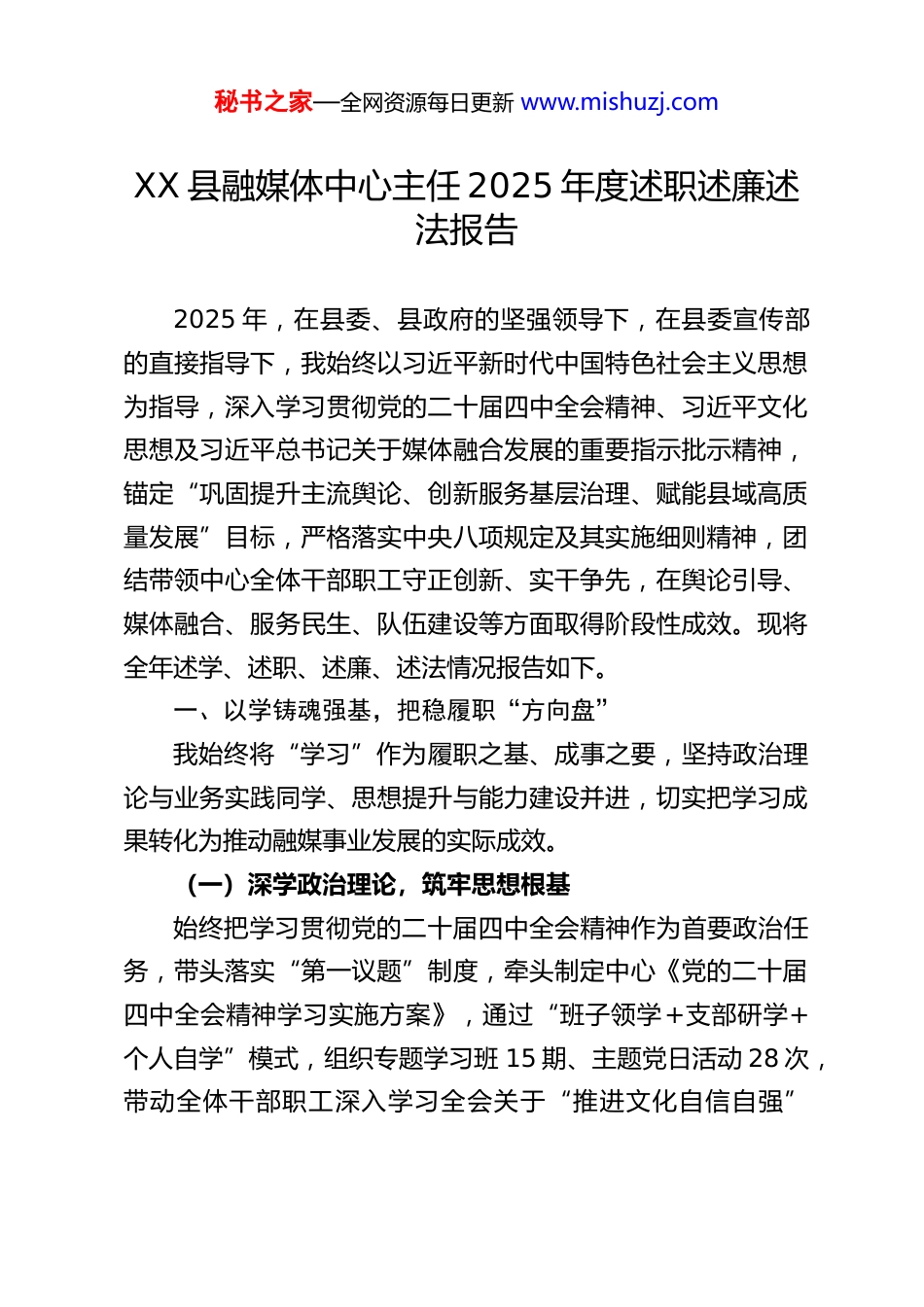 秘书之家—全网资源每日更新 www.mishuzj.com

XX 县融媒体中心主任 2025 年度述职述廉述法报告

2025 年，在县委、县政府的坚强领导下，在县委宣传部的直接指导下，我始终以习近平新时代中国特色社会主义思想为指导，深入学习贯彻党的二十届四中全会精神、习近平文化思想及习近平总书记关于媒体融合发展的重要指示批示精神，锚定“巩固提升主流舆论、创新服务基层治理、赋能县域高质量发展”目标，严格落实中央八项规定及其实施细则精神，团结带领中心全体干部职工守正创新、实干争先，在舆论引导、媒体融合、服务民生、队伍建设等方面取得阶段性成效。现将全年述学、述职、述廉、述法情况报告如下。

一、以学铸魂强基，把稳履职“方向盘”

我始终将“学习”作为履职之基、成事之要，坚持政治理论与业务实践同学、思想提升与能力建设并进，切实把学习成果转化为推动融媒事业发展的实际成效。

（一）深学政治理论，筑牢思想根基

始终把学习贯彻党的二十届四中全会精神作为首要政治任务，带头落实“第一议题”制度，牵头制定中心《党的二十届四中全会精神学习实施方案》，通过“班子领学＋支部研学＋个人自学”模式，组织专题学习班 15 期、主题党日活动 28 次，带动全体干部职工深入学习全会关于“推进文化自信自强”